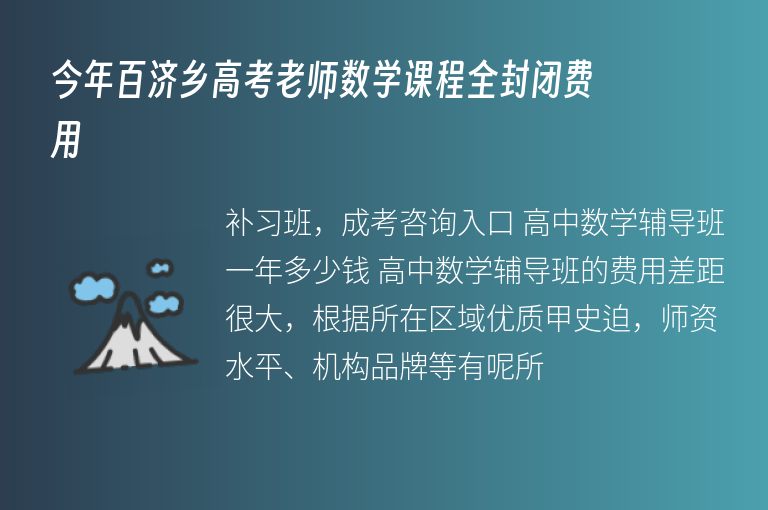 今年百济乡高考老师数学课程全封闭费用

补习班，成考咨询入口 高中数学辅导班一年多少钱 高中数学辅导班的费用差距很大，根据所在区域优质甲史迫，师资水平、机构品牌等有呢所